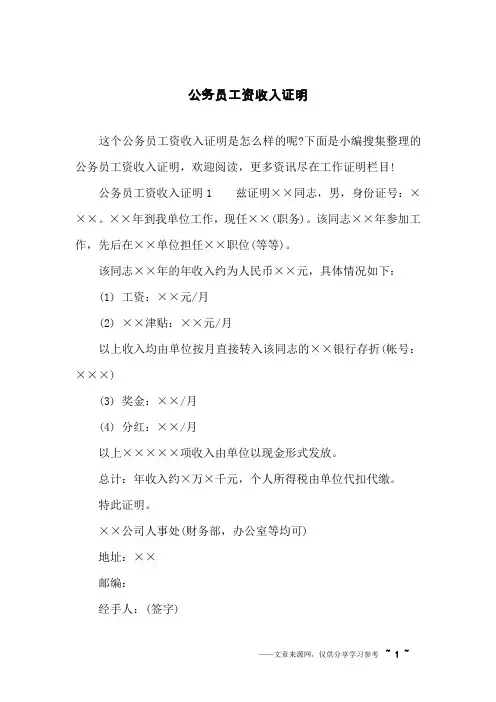 公务员工资收入证明

这个公务员工资收入证明是怎么样的呢?下面是小编搜集整理的公务员工资收入证明，欢迎阅读，更多资讯尽在工作证明栏目!

公务员工资收入证明 1　　兹证明××同志，男，身份证号：×××。××年到我单位工作，现任××(职务)。该同志××年参加工作，先后在××单位担任××职位(等等)。

该同志××年的年收入约为人民币××元，具体情况如下：

(1) 工资：××元/月

(2) ××津贴：××元/月

以上收入均由单位按月直接转入该同志的××银行存折(帐号：×××)

(3) 奖金：××/月

(4) 分红：××/月

以上×××××项收入由单位以现金形式发放。

总计：年收入约×万×千元，个人所得税由单位代扣代缴。

特此证明。

××公司人事处(财务部，办公室等均可)

地址：××

邮编：

经手人：(签字)

——文章来源网，仅供分享学习参考　~ 1 ~